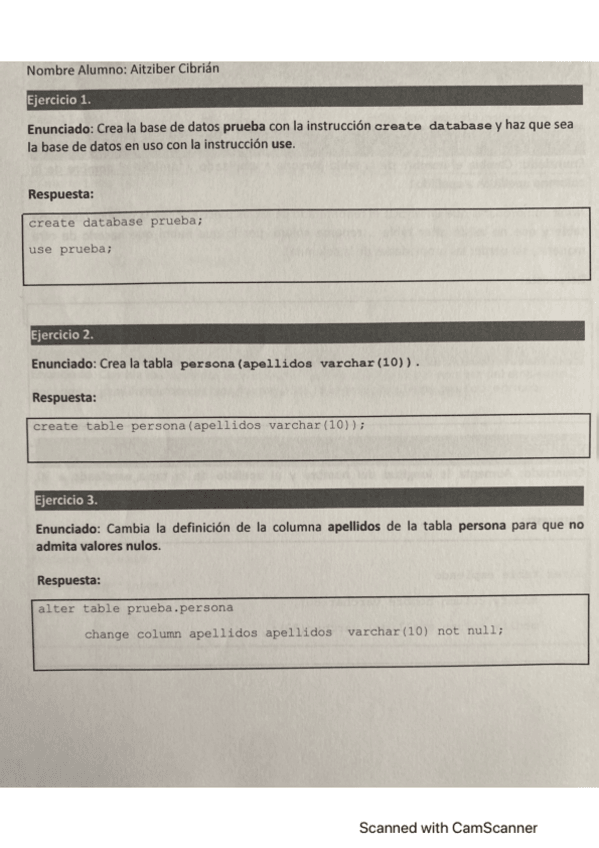 Nombre Alumno: Aitziber Cibrián

Ejercicio 1.

Enunciado: Crea la base de datos prueba con la instrucción create database y haz que sea la base de datos en uso con la instrucción use.

Respuesta:

create database prueba;
use prueba;

Ejercicio 2.

Enunciado: Crea la tabla persona(apellidos varchar(10)).

Respuesta:

create table persona(apellidos varchar(10));

Ejercicio 3.

Enunciado: Cambia la definición de la columna apellidos de la tabla persona para que no admita valores nulos.

Respuesta:

alter table prueba.persona
change column apellidos apellidos varchar(10) not null;

Scanned with CamScanner